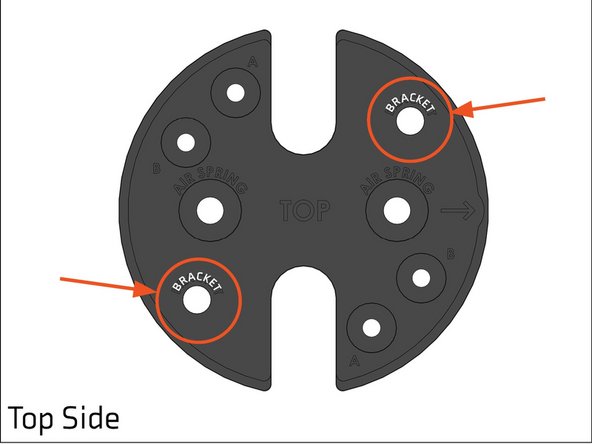 A
BRACKET
B
AIR SPRING
TOP
AIR SPRING
B
BRACKET
A
Top Side